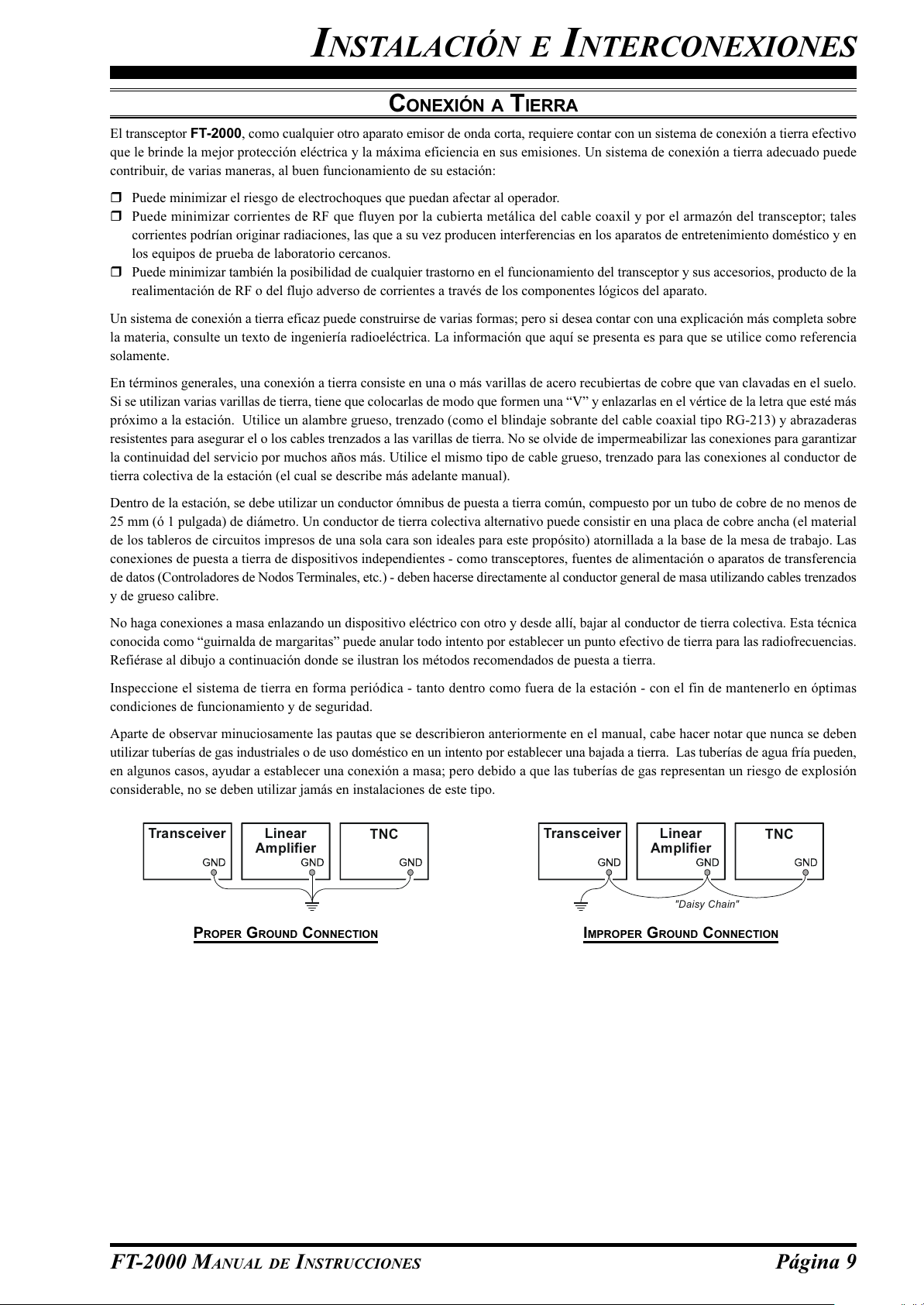 INSTALACIÓN E INTERCONEXIONES

CONEXIÓN A TIERRA

El transceptor FT-2000, como cualquier otro aparato emisor de onda corta, requiere contar con un sistema de conexión a tierra efectivo que le brinde la mejor protección eléctrica y la máxima eficiencia en sus emisiones. Un sistema de conexión a tierra adecuado puede contribuir, de varias maneras, al buen funcionamiento de su estación:

❒ Puede minimizar el riesgo de electrochoques que puedan afectar al operador.
❒ Puede minimizar corrientes de RF que fluyen por la cubierta metálica del cable coaxil y por el armazón del transceptor; tales corrientes podrían originar radiaciones, las que a su vez producen interferencias en los aparatos de entretenimiento doméstico y en los equipos de prueba de laboratorio cercanos.
❒ Puede minimizar también la posibilidad de cualquier trastorno en el funcionamiento del transceptor y sus accesorios, producto de la realimentación de RF o del flujo adverso de corrientes a través de los componentes lógicos del aparato.

Un sistema de conexión a tierra eficaz puede construirse de varias formas; pero si desea contar con una explicación más completa sobre la materia, consulte un texto de ingeniería radioeléctrica. La información que aquí se presenta es para que se utilice como referencia solamente.

En términos generales, una conexión a tierra consiste en una o más varillas de acero recubiertas de cobre que van clavadas en el suelo. Si se utilizan varias varillas de tierra, tiene que colocarlas de modo que formen una “V” y enlazarlas en el vértice de la letra que esté más próximo a la estación. Utilice un alambre grueso, trenzado (como el blindaje sobrante del cable coaxial tipo RG-213) y abrazaderas resistentes para asegurar el o los cables trenzados a las varillas de tierra. No se olvide de impermeabilizar las conexiones para garantizar la continuidad del servicio por muchos años más. Utilice el mismo tipo de cable grueso, trenzado para las conexiones al conductor de tierra colectiva de la estación (el cual se describe más adelante manual).

Dentro de la estación, se debe utilizar un conductor ómnibus de puesta a tierra común, compuesto por un tubo de cobre de no menos de 25 mm (ó 1 pulgada) de diámetro. Un conductor de tierra colectiva alternativo puede consistir en una placa de cobre ancha (el material de los tableros de circuitos impresos de una sola cara son ideales para este propósito) atornillada a la base de la mesa de trabajo. Las conexiones de puesta a tierra de dispositivos independientes - como transceptores, fuentes de alimentación o aparatos de transferencia de datos (Controladores de Nodos Terminales, etc.) - deben hacerse directamente al conductor general de masa utilizando cables trenzados y de grueso calibre.

No haga conexiones a masa enlazando un dispositivo eléctrico con otro y desde allí, bajar al conductor de tierra colectiva. Esta técnica conocida como “guirnalda de margaritas” puede anular todo intento por establecer un punto efectivo de tierra para las radiofrecuencias. Refiérase al dibujo a continuación donde se ilustran los métodos recomendados de puesta a tierra.

Inspeccione el sistema de tierra en forma periódica - tanto dentro como fuera de la estación - con el fin de mantenerlo en óptimas condiciones de funcionamiento y de seguridad.

Aparte de observar minuciosamente las pautas que se describieron anteriormente en el manual, cabe hacer notar que nunca se deben utilizar tuberías de gas industriales o de uso doméstico en un intento por establecer una bajada a tierra. Las tuberías de agua fría pueden, en algunos casos, ayudar a establecer una conexión a masa; pero debido a que las tuberías de gas representan un riesgo de explosión considerable, no se deben utilizar jamás en instalaciones de este tipo.

Transceiver GND Linear Amplifier GND TNC GND

PROPER GROUND CONNECTION

Transceiver GND Linear Amplifier GND TNC GND "Daisy Chain"

IMPROPER GROUND CONNECTION

FT-2000 MANUAL DE INSTRUCCIONES Página 9